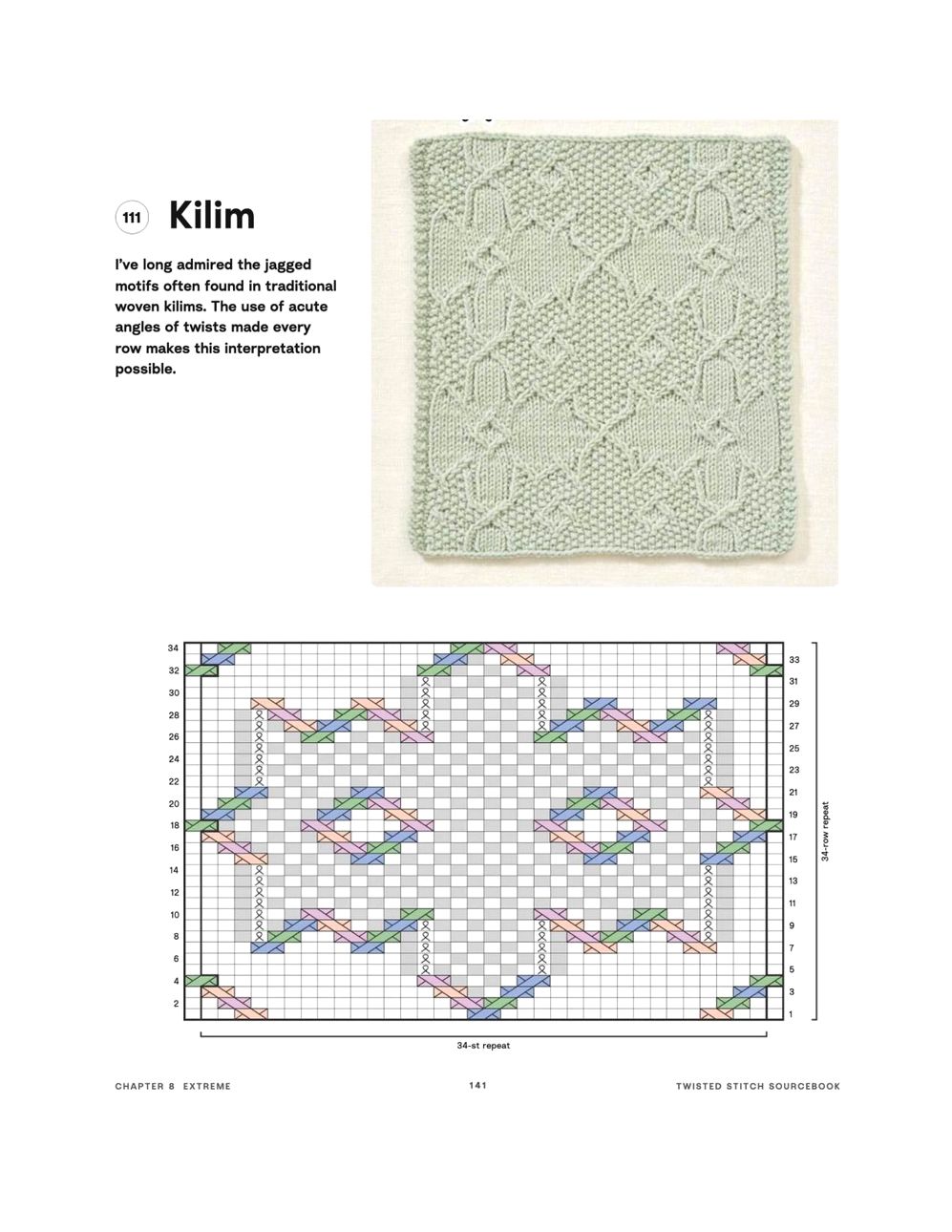 111 Kilim

I've long admired the jagged motifs often found in traditional woven kilims. The use of acute angles of twists made every row makes this interpretation possible.

34
32
30
28
26
24
22
20
18
16
14
12
10
8
6
4
2

33
31
29
27
25
23
21
19
17
15
13
11
9
7
5
3
1

34-row repeat

34-st repeat

CHAPTER 8 EXTREME
141
TWISTED STITCH SOURCEBOOK